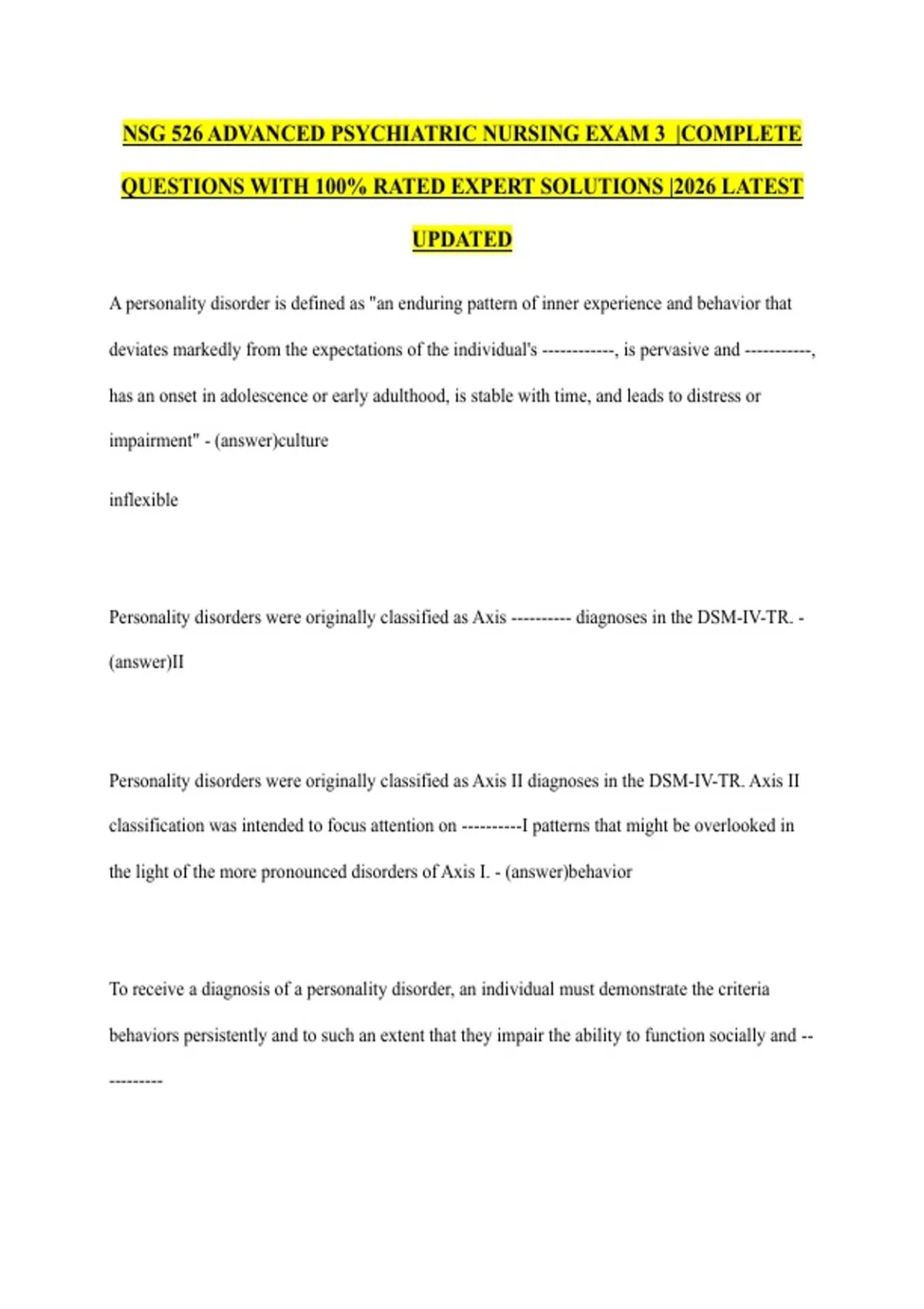 NSG 526 ADVANCED PSYCHIATRIC NURSING EXAM 3 |COMPLETE QUESTIONS WITH 100% RATED EXPERT SOLUTIONS |2026 LATEST UPDATED

A personality disorder is defined as "an enduring pattern of inner experience and behavior that deviates markedly from the expectations of the individual's ------------, is pervasive and -----------, has an onset in adolescence or early adulthood, is stable with time, and leads to distress or impairment" - (answer)culture

inflexible

Personality disorders were originally classified as Axis ---------- diagnoses in the DSM-IV-TR. - (answer)II

Personality disorders were originally classified as Axis II diagnoses in the DSM-IV-TR. Axis II classification was intended to focus attention on ----------I patterns that might be overlooked in the light of the more pronounced disorders of Axis I. - (answer)behavior

To receive a diagnosis of a personality disorder, an individual must demonstrate the criteria behaviors persistently and to such an extent that they impair the ability to function socially and -----------